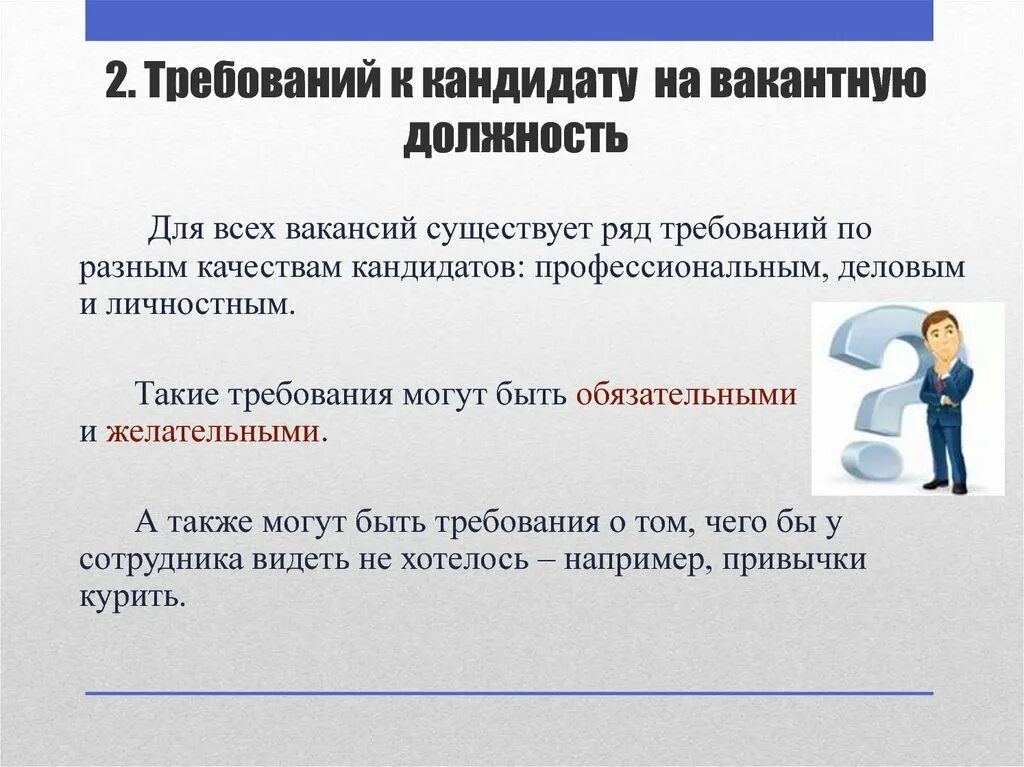 2. Требований к кандидату на вакантную должность

Для всех вакансий существует ряд требований по разным качествам кандидатов: профессиональным, деловым и личностным.

Такие требования могут быть обязательными и желательными.

А также могут быть требования о том, чего бы у сотрудника видеть не хотелось – например, привычки курить.